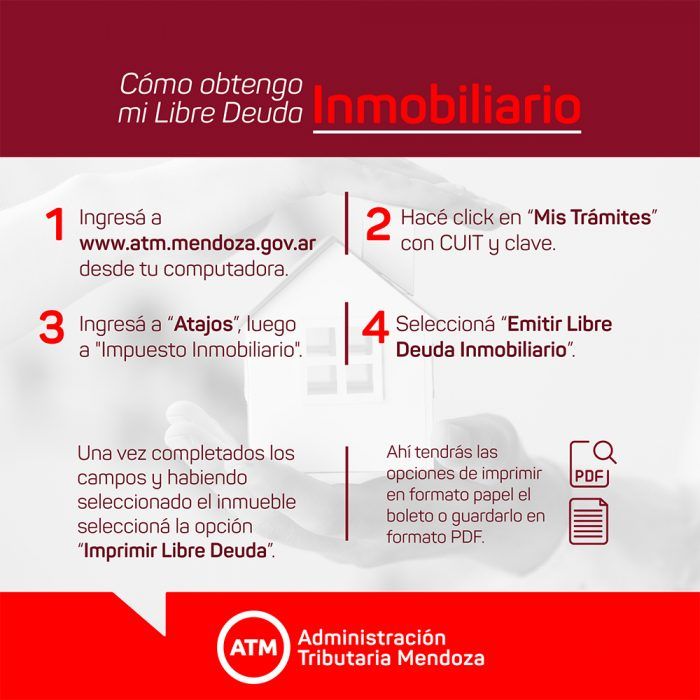 Cómo obtengo mi Libre Deuda Inmobiliario

1 Ingresá a www.atm.mendoza.gov.ar desde tu computadora.

2 Hacé click en "Mis Trámites" con CUIT y clave.

3 Ingresá a "Atajos", luego a "Impuesto Inmobiliario".

4 Seleccioná "Emitir Libre Deuda Inmobiliario".

Una vez completados los campos y habiendo seleccionado el inmueble seleccioná la opción "Imprimir Libre Deuda".

Ahí tendrás las opciones de imprimir en formato papel el boleto o guardarlo en formato PDF.

PDF

ATM Administración Tributaria Mendoza